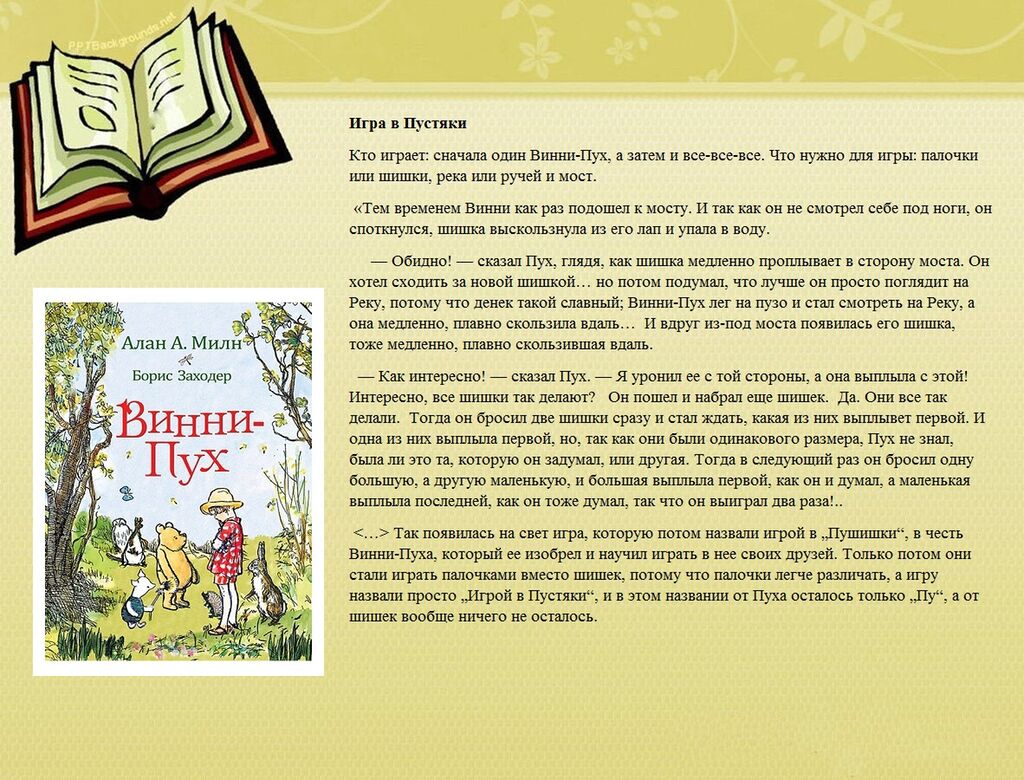 PPTBackgrounds.net

Алан А. Милн
Борис Заходер
Винни-Пух

Игра в Пустяки

Кто играет: сначала один Винни-Пух, а затем и все-все-все. Что нужно для игры: палочки или шишки, река или ручей и мост.

«Тем временем Винни как раз подошел к мосту. И так как он не смотрел себе под ноги, он споткнулся, шишка выскользнула из его лап и упала в воду.

— Обидно! — сказал Пух, глядя, как шишка медленно проплывает в сторону моста. Он хотел сходить за новой шишкой… но потом подумал, что лучше он просто поглядит на Реку, потому что денек такой славный; Винни-Пух лег на пузо и стал смотреть на Реку, а она медленно, плавно скользила вдаль… И вдруг из-под моста появилась его шишка, тоже медленно, плавно скользившая вдаль.

— Как интересно! — сказал Пух. — Я уронил ее с той стороны, а она выплыла с этой! Интересно, все шишки так делают? Он пошел и набрал еще шишек. Да. Они все так делали. Тогда он бросил две шишки сразу и стал ждать, какая из них выплывет первой. И одна из них выплыла первой, но, так как они были одинакового размера, Пух не знал, была ли это та, которую он задумал, или другая. Тогда в следующий раз он бросил одну большую, а другую маленькую, и большая выплыла первой, как он и думал, а маленькая выплыла последней, как он тоже думал, так что он выиграл два раза!..

<…> Так появилась на свет игра, которую потом назвали игрой в „Пушишки“, в честь Винни-Пуха, который ее изобрел и научил играть в нее своих друзей. Только потом они стали играть палочками вместо шишек, потому что палочки легче различать, а игру назвали просто „Игрой в Пустяки“, и в этом названии от Пуха осталось только „Пу“, а от шишек вообще ничего не осталось.